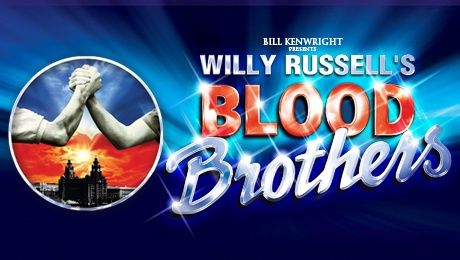 BILL KENWRIGHT
PRESENTS
WILLY RUSSELL'S
BLOOD
Brothers